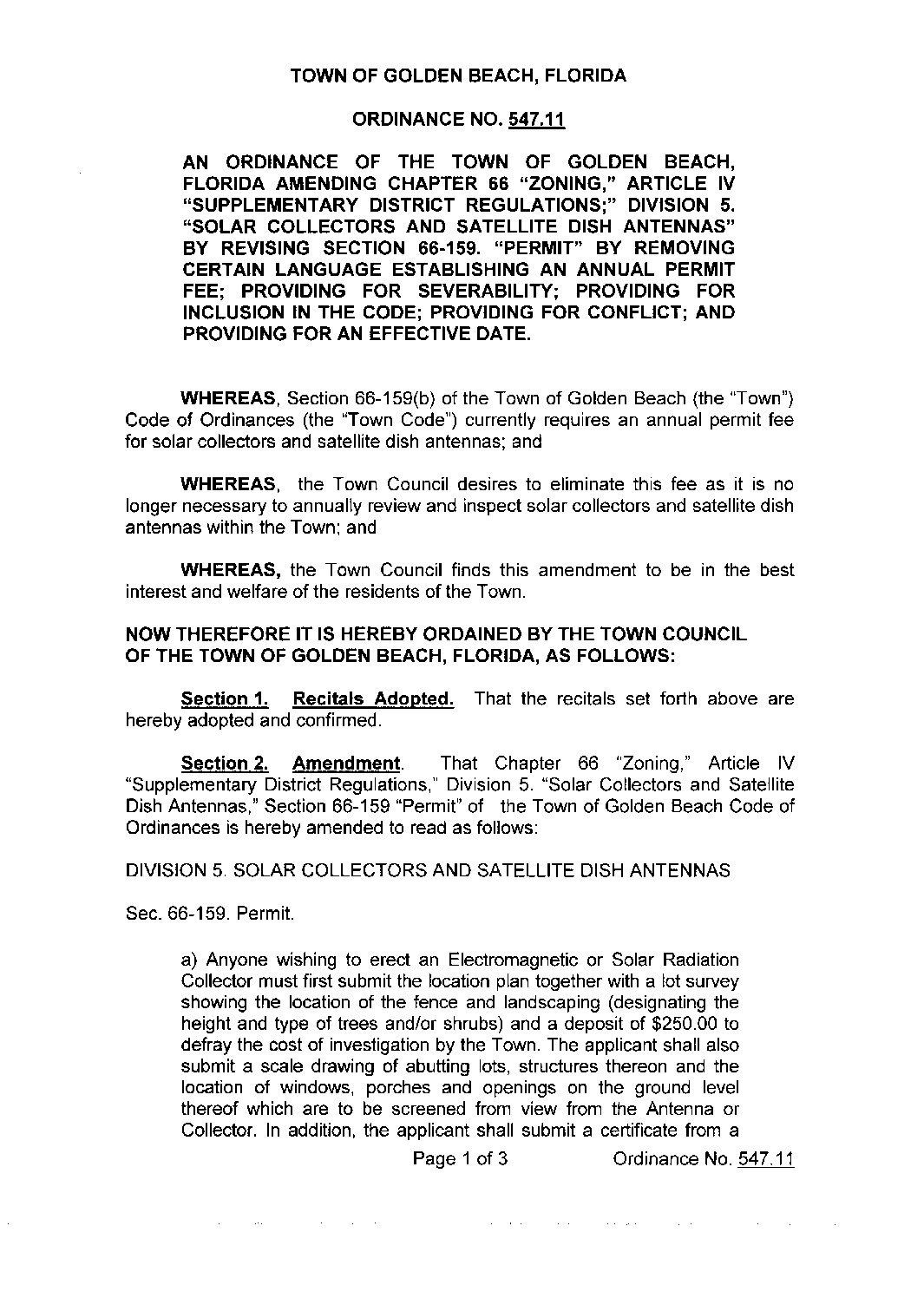 TOWN OF GOLDEN BEACH, FLORIDA

ORDINANCE NO. 547.11

AN ORDINANCE OF THE TOWN OF GOLDEN BEACH, FLORIDA AMENDING CHAPTER 66 "ZONING," ARTICLE IV "SUPPLEMENTARY DISTRICT REGULATIONS;" DIVISION 5. "SOLAR COLLECTORS AND SATELLITE DISH ANTENNAS" BY REVISING SECTION 66-159. "PERMIT" BY REMOVING CERTAIN LANGUAGE ESTABLISHING AN ANNUAL PERMIT FEE; PROVIDING FOR SEVERABILITY; PROVIDING FOR INCLUSION IN THE CODE; PROVIDING FOR CONFLICT; AND PROVIDING FOR AN EFFECTIVE DATE.

WHEREAS, Section 66-159(b) of the Town of Golden Beach (the "Town") Code of Ordinances (the "Town Code") currently requires an annual permit fee for solar collectors and satellite dish antennas; and

WHEREAS, the Town Council desires to eliminate this fee as it is no longer necessary to annually review and inspect solar collectors and satellite dish antennas within the Town; and

WHEREAS, the Town Council finds this amendment to be in the best interest and welfare of the residents of the Town.

NOW THEREFORE IT IS HEREBY ORDAINED BY THE TOWN COUNCIL OF THE TOWN OF GOLDEN BEACH, FLORIDA, AS FOLLOWS:

Section 1. Recitals Adopted. That the recitals set forth above are hereby adopted and confirmed.

Section 2. Amendment. That Chapter 66 "Zoning," Article IV "Supplementary District Regulations," Division 5. "Solar Collectors and Satellite Dish Antennas," Section 66-159 "Permit" of the Town of Golden Beach Code of Ordinances is hereby amended to read as follows:

DIVISION 5. SOLAR COLLECTORS AND SATELLITE DISH ANTENNAS

Sec. 66-159. Permit.

a) Anyone wishing to erect an Electromagnetic or Solar Radiation Collector must first submit the location plan together with a lot survey showing the location of the fence and landscaping (designating the height and type of trees and/or shrubs) and a deposit of $250.00 to defray the cost of investigation by the Town. The applicant shall also submit a scale drawing of abutting lots, structures thereon and the location of windows, porches and openings on the ground level thereof which are to be screened from view from the Antenna or Collector. In addition, the applicant shall submit a certificate from a

Page 1 of 3 Ordinance No. 547.11